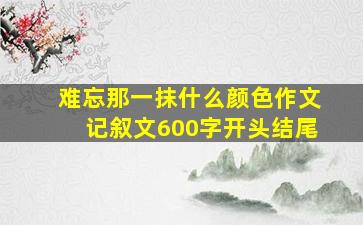 难忘那一抹什么颜色作文
记叙文600字开头结尾